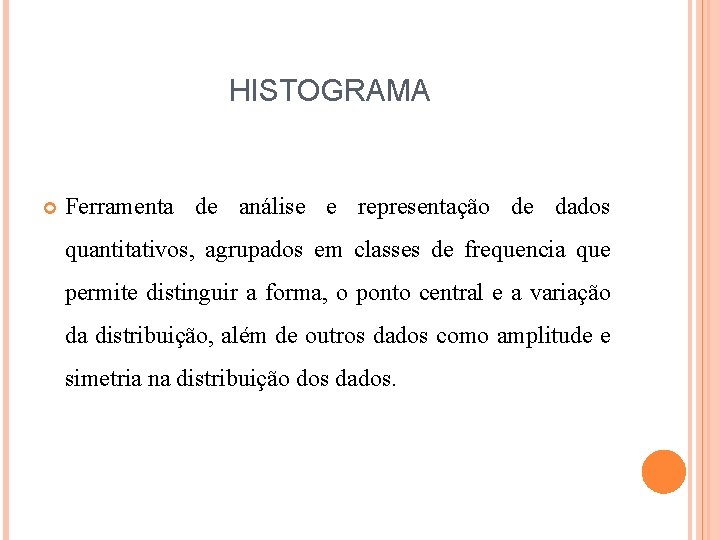 HISTOGRAMA

Ferramenta de análise e representação de dados quantitativos, agrupados em classes de frequencia que permite distinguir a forma, o ponto central e a variação da distribuição, além de outros dados como amplitude e simetria na distribuição dos dados.